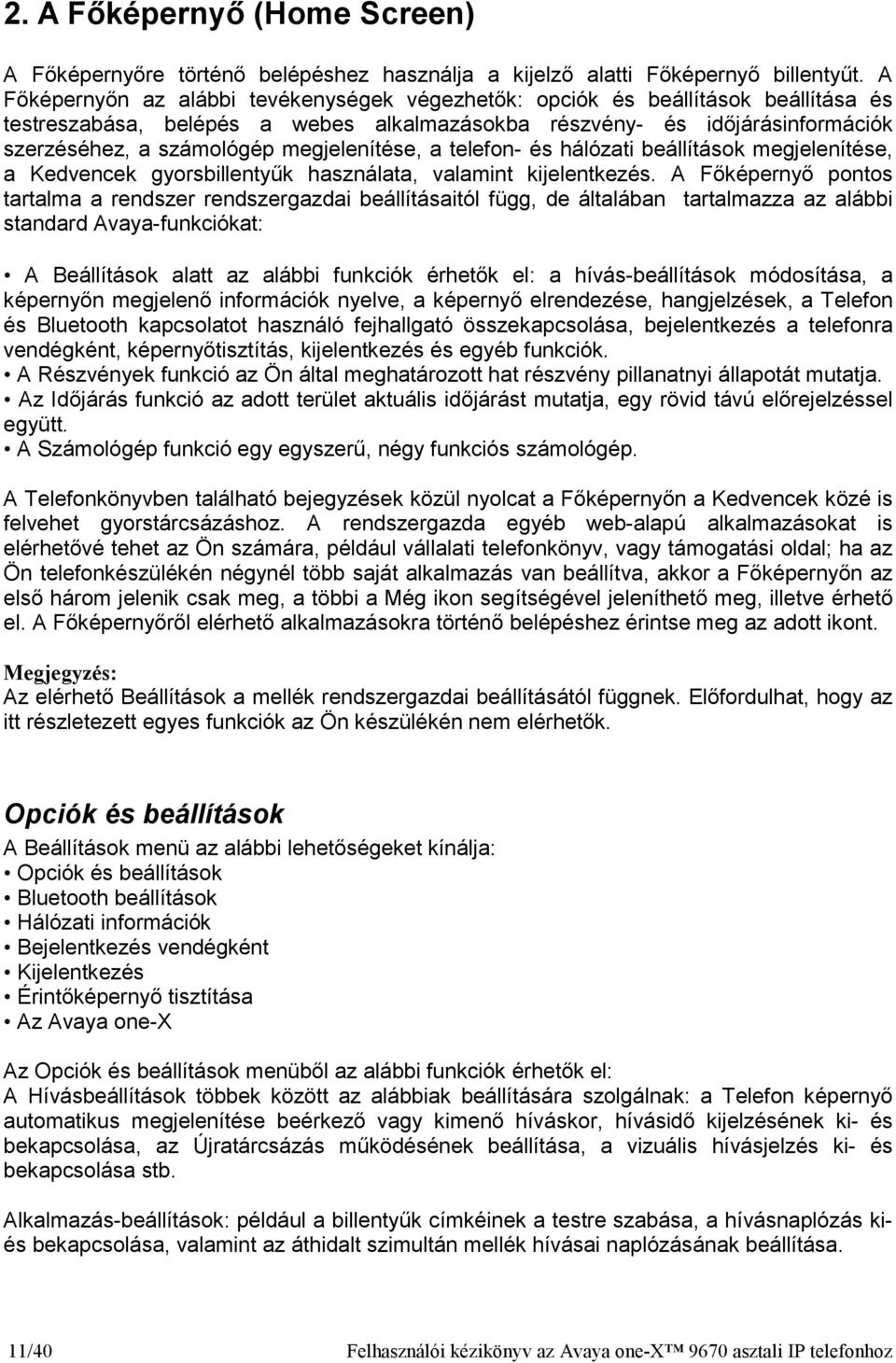 2. A Főképernyő (Home Screen)

A Főképernyőre történő belépéshez használja a kijelző alatti Főképernyő billentyűt. A Főképernyőn az alábbi tevékenységek végezhetők: opciók és beállítások beállítása és testreszabása, belépés a webes alkalmazásokba részvény- és időjárásinformációk szerzéséhez, a számológép megjelenítése, a telefon- és hálózati beállítások megjelenítése, a Kedvencek gyorsbillentyűk használata, valamint kijelentkezés. A Főképernyő pontos tartalma a rendszer rendszergazdai beállításaitól függ, de általában tartalmazza az alábbi standard Avaya-funkciókat:

• A Beállítások alatt az alábbi funkciók érhetők el: a hívás-beállítások módosítása, a képernyőn megjelenő információk nyelve, a képernyő elrendezése, hangjelzések, a Telefon és Bluetooth kapcsolatot használó fejhallgató összekapcsolása, bejelentkezés a telefonra vendégként, képernyőtisztítás, kijelentkezés és egyéb funkciók.
• A Részvények funkció az Ön által meghatározott hat részvény pillanatnyi állapotát mutatja.
• Az Időjárás funkció az adott terület aktuális időjárást mutatja, egy rövid távú előrejelzéssel együtt.
• A Számológép funkció egy egyszerű, négy funkciós számológép.

A Telefonkönyvben található bejegyzések közül nyolcat a Főképernyőn a Kedvencek közé is felvehet gyorstárcsázáshoz. A rendszergazda egyéb web-alapú alkalmazásokat is elérhetővé tehet az Ön számára, például vállalati telefonkönyv, vagy támogatási oldal; ha az Ön telefonkészülékén négynél több saját alkalmazás van beállítva, akkor a Főképernyőn az első három jelenik csak meg, a többi a Még ikon segítségével jeleníthető meg, illetve érhető el. A Főképernyőről elérhető alkalmazásokra történő belépéshez érintse meg az adott ikont.

Megjegyzés:
Az elérhető Beállítások a mellék rendszergazdai beállításától függnek. Előfordulhat, hogy az itt részletezett egyes funkciók az Ön készülékén nem elérhetők.

Opciók és beállítások

A Beállítások menü az alábbi lehetőségeket kínálja:
• Opciók és beállítások
• Bluetooth beállítások
• Hálózati információk
• Bejelentkezés vendégként
• Kijelentkezés
• Érintőképernyő tisztítása
• Az Avaya one-X

Az Opciók és beállítások menüből az alábbi funkciók érhetők el:
A Hívásbeállítások többek között az alábbiak beállítására szolgálnak: a Telefon képernyő automatikus megjelenítése beérkező vagy kimenő híváskor, hívásidő kijelzésének ki- és bekapcsolása, az Újratárcsázás működésének beállítása, a vizuális hívásjelzés ki- és bekapcsolása stb.

Alkalmazás-beállítások: például a billentyűk címkéinek a testre szabása, a hívásnaplózás ki- és bekapcsolása, valamint az áthidalt szimultán mellék hívásai naplózásának beállítása.

11/40 Felhasználói kézikönyv az Avaya one-X™ 9670 asztali IP telefonhoz